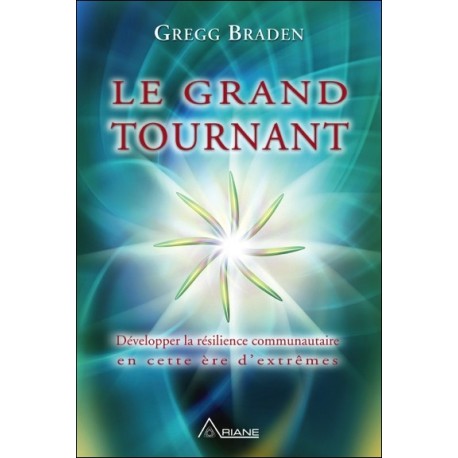 GREGG BRADEN

LE GRAND TOURNANT

Développer la résilience communautaire en cette ère d'extrêmes

ARIANE